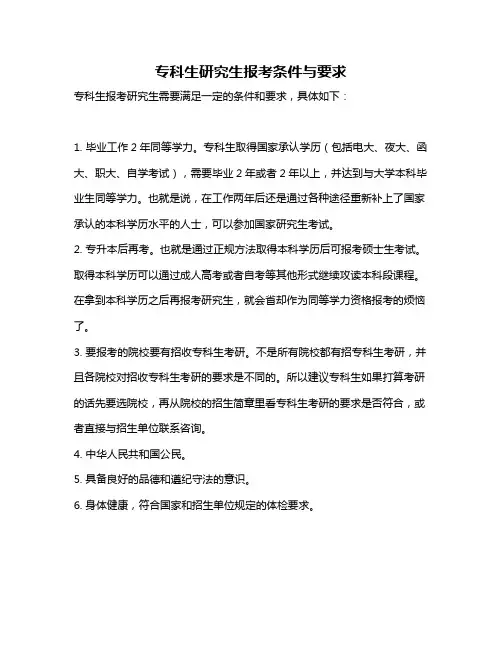 专科生研究生报考条件与要求

专科生报考研究生需要满足一定的条件和要求，具体如下：

1. 毕业工作 2 年同等学力。专科生取得国家承认学历（包括电大、夜大、函大、职大、自学考试），需要毕业 2 年或者 2 年以上，并达到与大学本科毕业生同等学力。也就是说，在工作两年后还是通过各种途径重新补上了国家承认的本科学历水平的人士，可以参加国家研究生考试。
2. 专升本后再考。也就是通过正规方法取得本科学历后可报考硕士生考试。取得本科学历可以通过成人高考或者自考等其他形式继续攻读本科段课程。在拿到本科学历之后再报考研究生，就会省却作为同等学力资格报考的烦恼了。
3. 要报考的院校要有招收专科生考研。不是所有院校都有招专科生考研，并且各院校对招收专科生考研的要求是不同的。所以建议专科生如果打算考研的话先要选院校，再从院校的招生简章里看专科生考研的要求是否符合，或者直接与招生单位联系咨询。
4. 中华人民共和国公民。
5. 具备良好的品德和遵纪守法的意识。
6. 身体健康，符合国家和招生单位规定的体检要求。